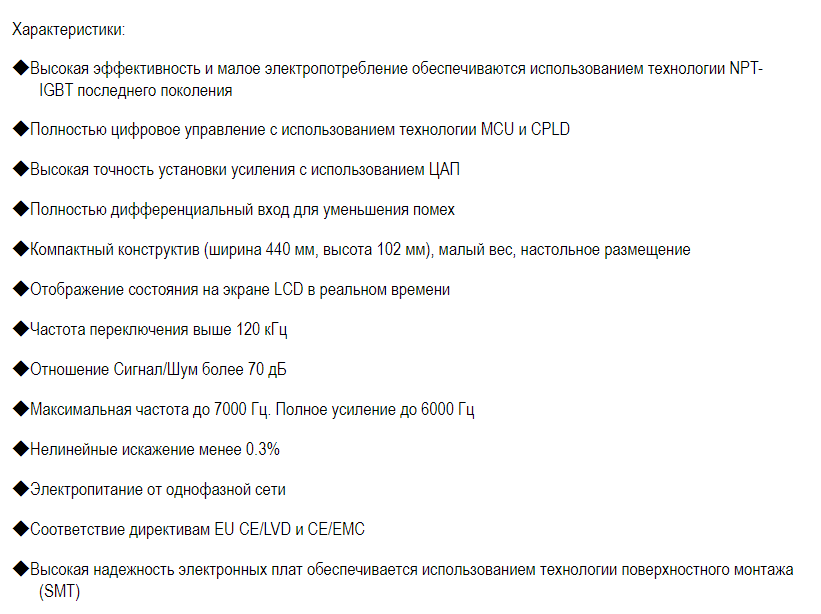 Характеристики:

◆Высокая эффективность и малое электропотребление обеспечиваются использованием технологии NPT-IGBT последнего поколения

◆Полностью цифровое управление с использованием технологии MCU и CPLD

◆Высокая точность установки усиления с использованием ЦАП

◆Полностью дифференциальный вход для уменьшения помех

◆Компактный конструктив (ширина 440 мм, высота 102 мм), малый вес, настольное размещение

◆Отображение состояния на экране LCD в реальном времени

◆Частота переключения выше 120 кГц

◆Отношение Сигнал/Шум более 70 дБ

◆Максимальная частота до 7000 Гц. Полное усиление до 6000 Гц

◆Нелинейные искажение менее 0.3%

◆Электропитание от однофазной сети

◆Соответствие директивам EU CE/LVD и CE/EMC

◆Высокая надежность электронных плат обеспечивается использованием технологии поверхностного монтажа (SMT)